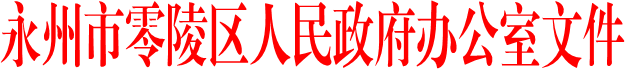 永州市零陵区人民政府办公室文件